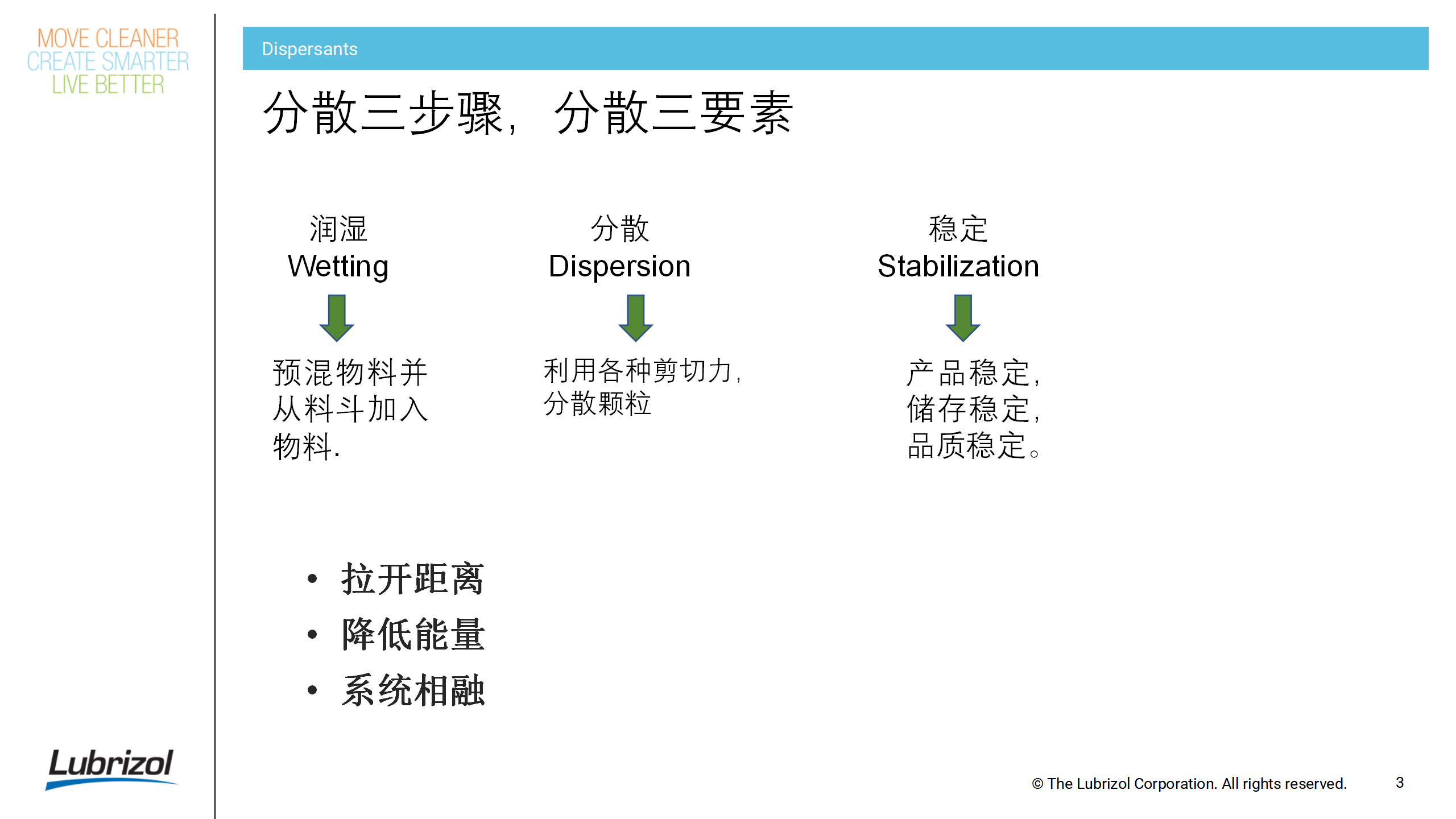 MOVE CLEANER
CREATE SMARTER
LIVE BETTER

Dispersants

分散三步骤，分散三要素

润湿
Wetting

预混物料并从料斗加入物料.

分散
Dispersion

利用各种剪切力，分散颗粒

稳定
Stabilization

产品稳定，储存稳定，品质稳定。

• 拉开距离
• 降低能量
• 系统相融

Lubrizol

© The Lubrizol Corporation. All rights reserved.

3